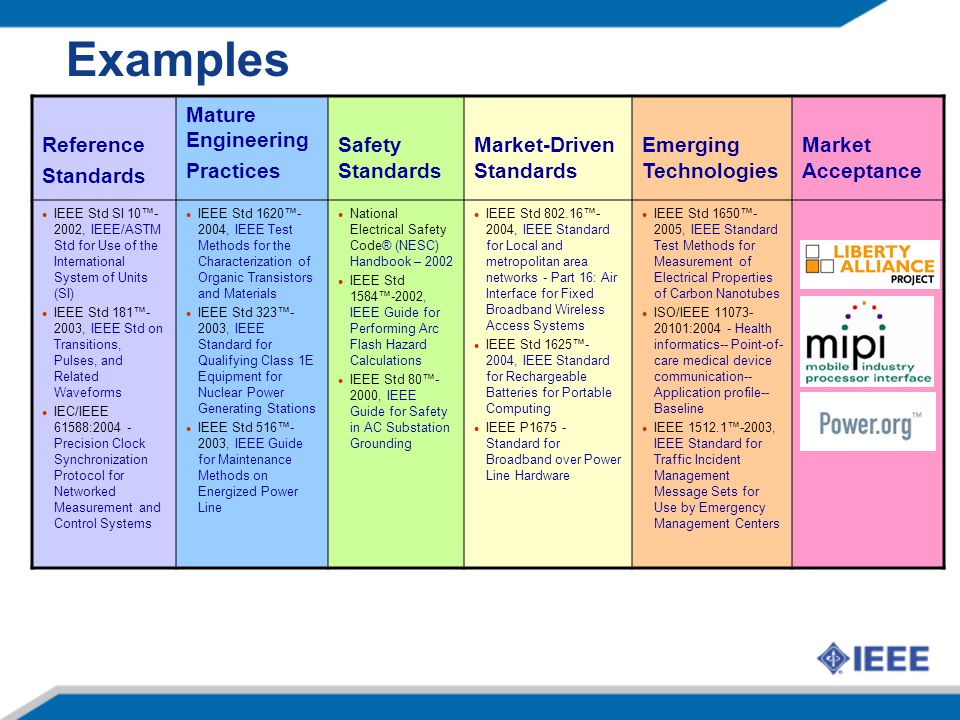 Examples

| Reference Standards | Mature Engineering Practices | Safety Standards | Market-Driven Standards | Emerging Technologies | Market Acceptance |
|---|---|---|---|---|---|
| • IEEE Std SI 10™-2002, IEEE/ASTM Std for Use of the International System of Units (SI) • IEEE Std 181™-2003, IEEE Std on Transitions, Pulses, and Related Waveforms • IEC/IEEE 61588:2004 - Precision Clock Synchronization Protocol for Networked Measurement and Control Systems | • IEEE Std 1620™-2004, IEEE Test Methods for the Characterization of Organic Transistors and Materials • IEEE Std 323™-2003, IEEE Standard for Qualifying Class 1E Equipment for Nuclear Power Generating Stations • IEEE Std 516™-2003, IEEE Guide for Maintenance Methods on Energized Power Line | • National Electrical Safety Code® (NESC) Handbook – 2002 • IEEE Std 1584™-2002, IEEE Guide for Performing Arc Flash Hazard Calculations • IEEE Std 80™-2000, IEEE Guide for Safety in AC Substation Grounding | • IEEE Std 802.16™-2004, IEEE Standard for Local and metropolitan area networks - Part 16: Air Interface for Fixed Broadband Wireless Access Systems • IEEE Std 1625™-2004, IEEE Standard for Rechargeable Batteries for Portable Computing • IEEE P1675 - Standard for Broadband over Power Line Hardware | • IEEE Std 1650™-2005, IEEE Standard Test Methods for Measurement of Electrical Properties of Carbon Nanotubes • ISO/IEEE 11073-20101:2004 - Health informatics-- Point-of-care medical device communication-- Application profile-- Baseline • IEEE 1512.1™-2003, IEEE Standard for Traffic Incident Management Message Sets for Use by Emergency Management Centers | LIBERTY ALLIANCE PROJECT mipi mobile industry processor interface Power.org™ |

IEEE